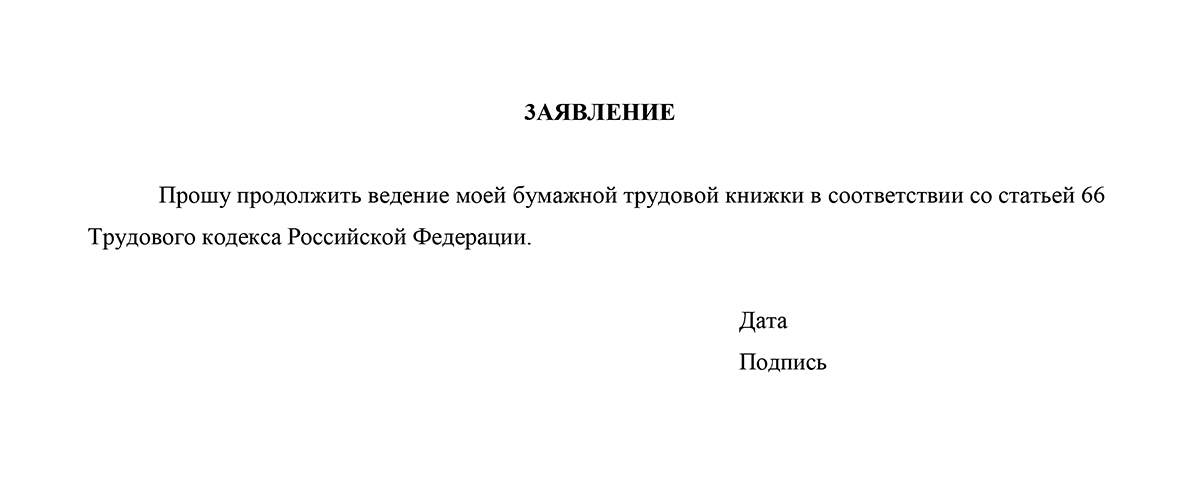 ЗАЯВЛЕНИЕ

Прошу продолжить ведение моей бумажной трудовой книжки в соответствии со статьей 66 Трудового кодекса Российской Федерации.

Дата

Подпись